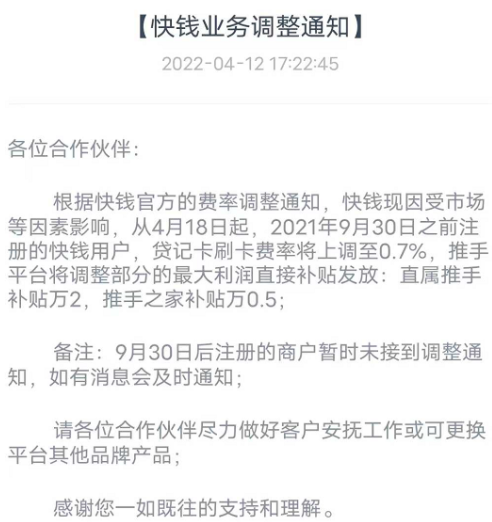 【快钱业务调整通知】

2022-04-12 17:22:45

各位合作伙伴：

根据快钱官方的费率调整通知，快钱现因受市场等因素影响，从4月18日起，2021年9月30日之前注册的快钱用户，贷记卡刷卡费率将上调至0.7%，推手平台将调整部分的最大利润直接补贴发放：直属推手补贴万2，推手之家补贴万0.5；

备注：9月30日后注册的商户暂时未接到调整通知，如有消息会及时通知；

请各位合作伙伴尽力做好客户安抚工作或可更换平台其他品牌产品；

感谢您一如既往的支持和理解。